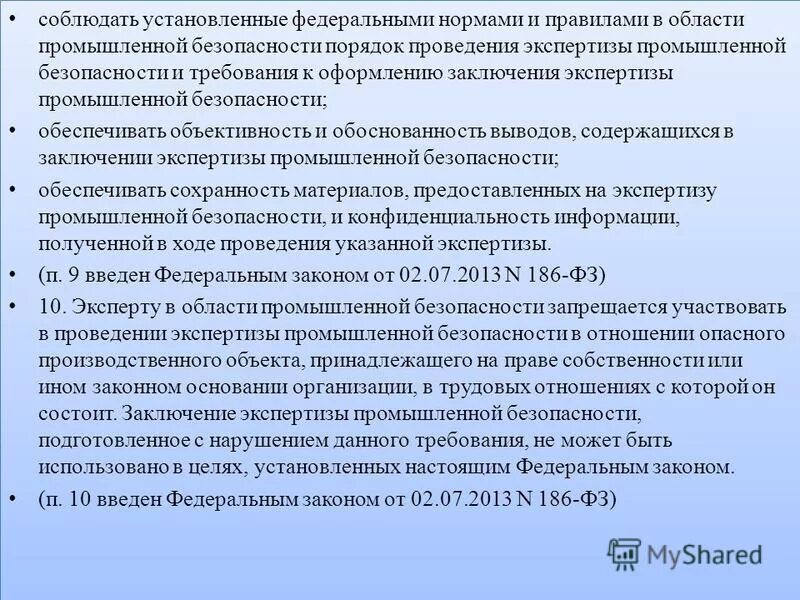 • соблюдать установленные федеральными нормами и правилами в области промышленной безопасности порядок проведения экспертизы промышленной безопасности и требования к оформлению заключения экспертизы промышленной безопасности;

• обеспечивать объективность и обоснованность выводов, содержащихся в заключении экспертизы промышленной безопасности;

• обеспечивать сохранность материалов, предоставленных на экспертизу промышленной безопасности, и конфиденциальность информации, полученной в ходе проведения указанной экспертизы.

• (п. 9 введен Федеральным законом от 02.07.2013 N 186-ФЗ)

• 10. Эксперту в области промышленной безопасности запрещается участвовать в проведении экспертизы промышленной безопасности в отношении опасного производственного объекта, принадлежащего на праве собственности или ином законном основании организации, в трудовых отношениях с которой он состоит. Заключение экспертизы промышленной безопасности, подготовленное с нарушением данного требования, не может быть использовано в целях, установленных настоящим Федеральным законом.

• (п. 10 введен Федеральным законом от 02.07.2013 N 186-ФЗ)

MyShared